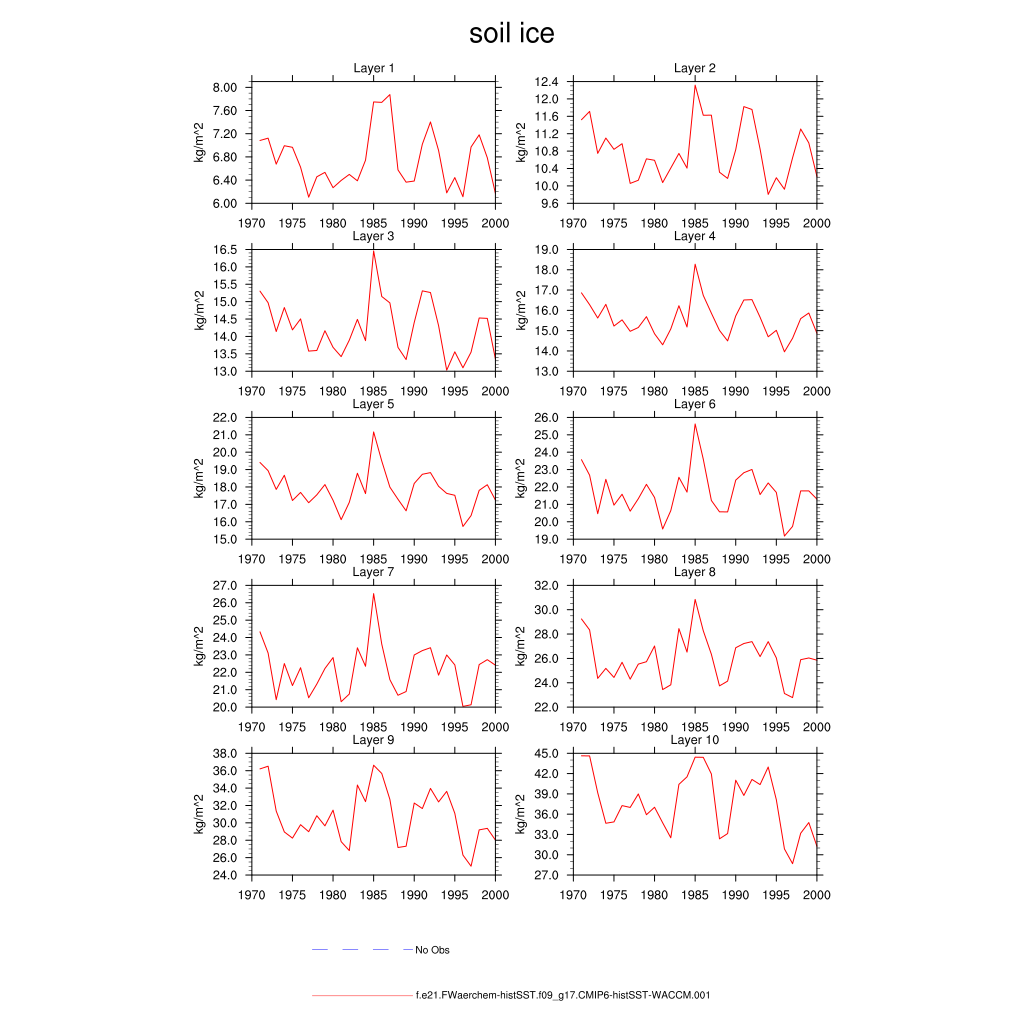 soil ice

Layer 1
kg/m^2
8.00
7.60
7.20
6.80
6.40
6.00
1970 1975 1980 1985 1990 1995 2000

Layer 2
kg/m^2
12.4
12.0
11.6
11.2
10.8
10.4
10.0
9.6
1970 1975 1980 1985 1990 1995 2000

Layer 3
kg/m^2
16.5
16.0
15.5
15.0
14.5
14.0
13.5
13.0
1970 1975 1980 1985 1990 1995 2000

Layer 4
kg/m^2
19.0
18.0
17.0
16.0
15.0
14.0
13.0
1970 1975 1980 1985 1990 1995 2000

Layer 5
kg/m^2
22.0
21.0
20.0
19.0
18.0
17.0
16.0
15.0
1970 1975 1980 1985 1990 1995 2000

Layer 6
kg/m^2
26.0
25.0
24.0
23.0
22.0
21.0
20.0
19.0
1970 1975 1980 1985 1990 1995 2000

Layer 7
kg/m^2
27.0
26.0
25.0
24.0
23.0
22.0
21.0
20.0
1970 1975 1980 1985 1990 1995 2000

Layer 8
kg/m^2
32.0
30.0
28.0
26.0
24.0
22.0
1970 1975 1980 1985 1990 1995 2000

Layer 9
kg/m^2
38.0
36.0
34.0
32.0
30.0
28.0
26.0
24.0
1970 1975 1980 1985 1990 1995 2000

Layer 10
kg/m^2
45.0
42.0
39.0
36.0
33.0
30.0
27.0
1970 1975 1980 1985 1990 1995 2000

No Obs

f.e21.FWaerchem-histSST.f09_g17.CMIP6-histSST-WACCM.001